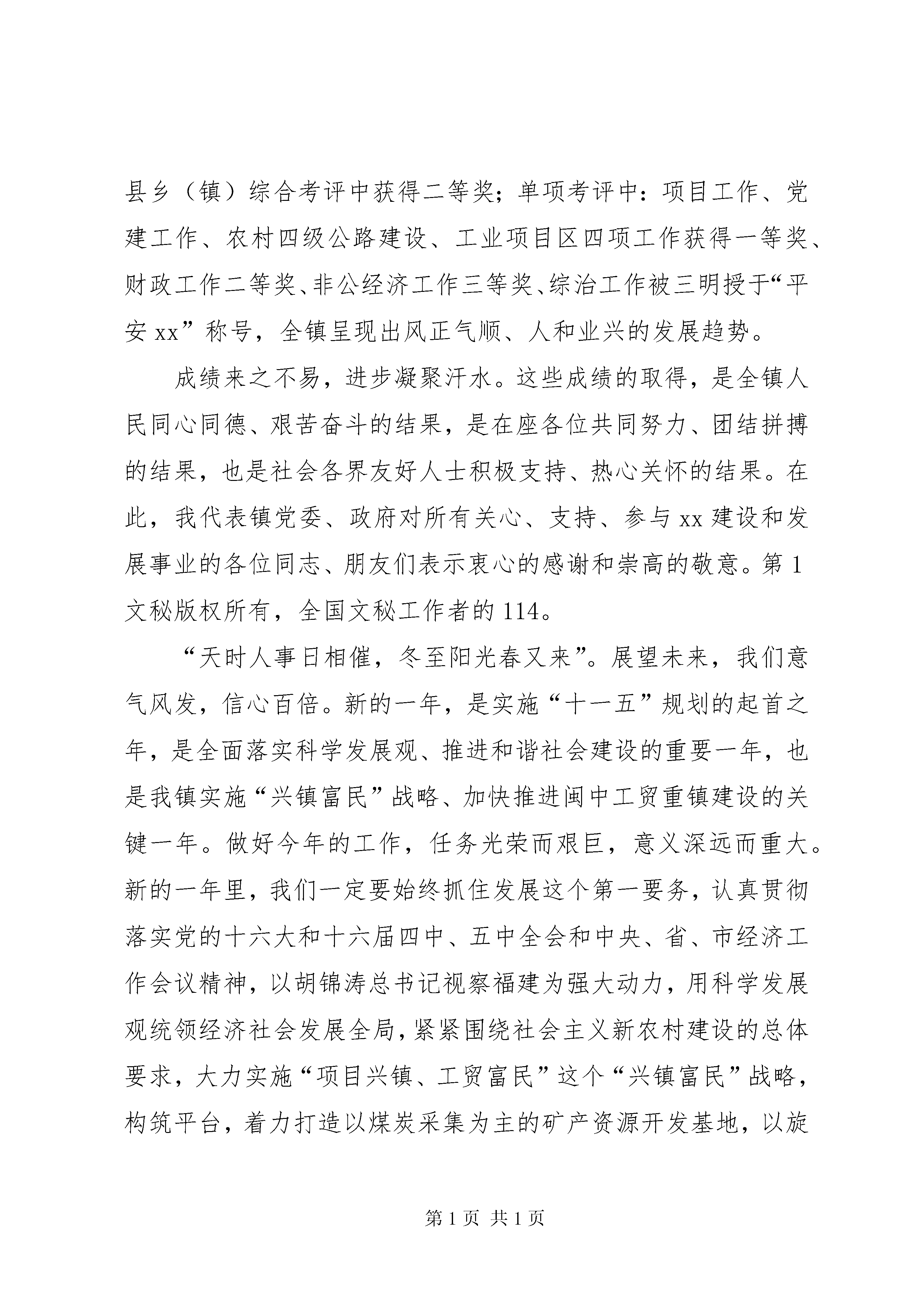 县乡（镇）综合考评中获得二等奖；单项考评中：项目工作、党建工作、农村四级公路建设、工业项目区四项工作获得一等奖、财政工作二等奖、非公经济工作三等奖、综治工作被三明授于“平安xx”称号，全镇呈现出风正气顺、人和业兴的发展趋势。

成绩来之不易，进步凝聚汗水。这些成绩的取得，是全镇人民同心同德、艰苦奋斗的结果，是在座各位共同努力、团结拼搏的结果，也是社会各界友好人士积极支持、热心关怀的结果。在此，我代表镇党委、政府对所有关心、支持、参与xx建设和发展事业的各位同志、朋友们表示衷心的感谢和崇高的敬意。第1文秘版权所有，全国文秘工作者的114。

“天时人事日相催，冬至阳光春又来”。展望未来，我们意气风发，信心百倍。新的一年，是实施“十一五”规划的起首之年，是全面落实科学发展观、推进和谐社会建设的重要一年，也是我镇实施“兴镇富民”战略、加快推进闽中工贸重镇建设的关键一年。做好今年的工作，任务光荣而艰巨，意义深远而重大。新的一年里，我们一定要始终抓住发展这个第一要务，认真贯彻落实党的十六大和十六届四中、五中全会和中央、省、市经济工作会议精神，以胡锦涛总书记视察福建为强大动力，用科学发展观统领经济社会发展全局，紧紧围绕社会主义新农村建设的总体要求，大力实施“项目兴镇、工贸富民”这个“兴镇富民”战略，构筑平台，着力打造以煤炭采集为主的矿产资源开发基地，以旋

第1页 共1页